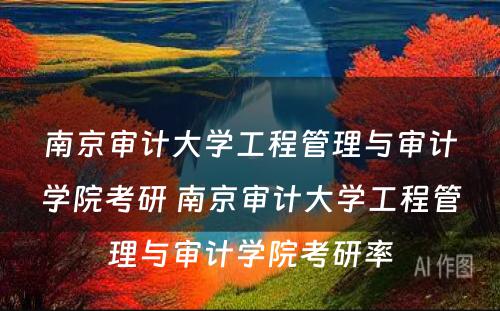 南京审计大学工程管理与审计学院考研 南京审计大学工程管理与审计学院考研率

AI 作图